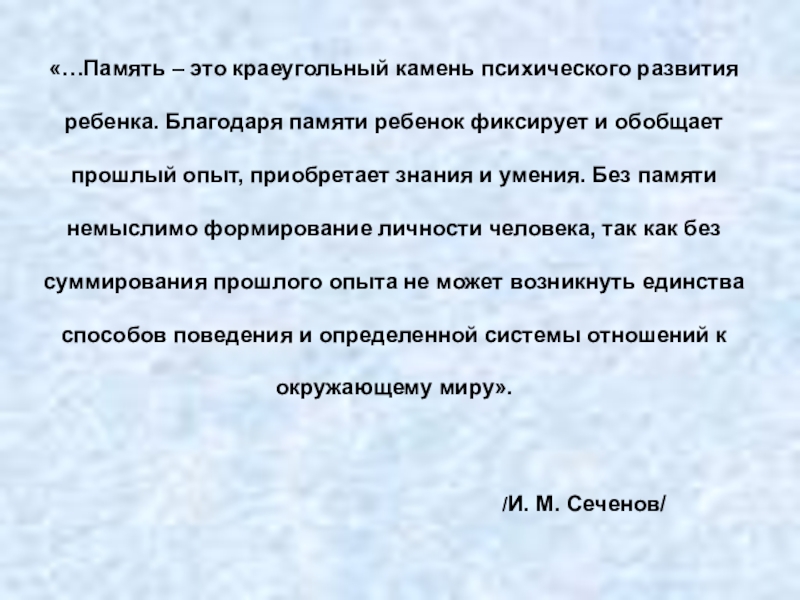 «…Память – это краеугольный камень психического развития ребенка. Благодаря памяти ребенок фиксирует и обобщает прошлый опыт, приобретает знания и умения. Без памяти немыслимо формирование личности человека, так как без суммирования прошлого опыта не может возникнуть единства способов поведения и определенной системы отношений к окружающему миру».

/И. М. Сеченов/